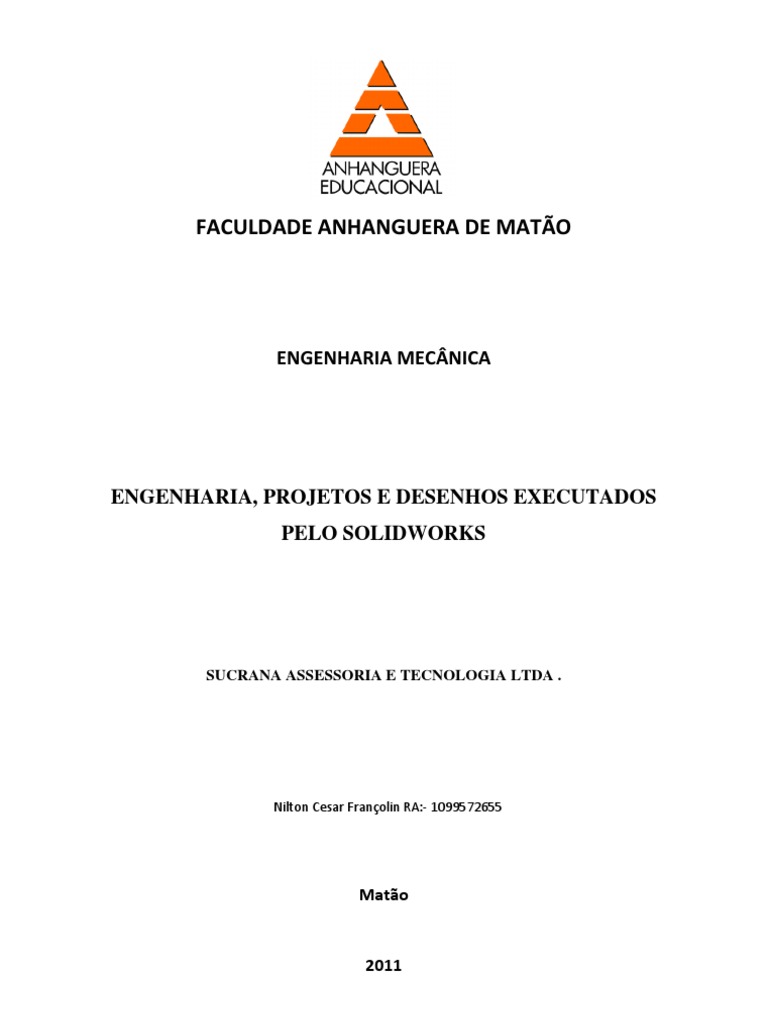 ANHANGUERA
EDUCACIONAL

FACULDADE ANHANGUERA DE MATÃO

ENGENHARIA MECÂNICA

ENGENHARIA, PROJETOS E DESENHOS EXECUTADOS PELO SOLIDWORKS

SUCRANA ASSESSORIA E TECNOLOGIA LTDA .

Nilton Cesar Françolin RA:- 1099572655

Matão

2011